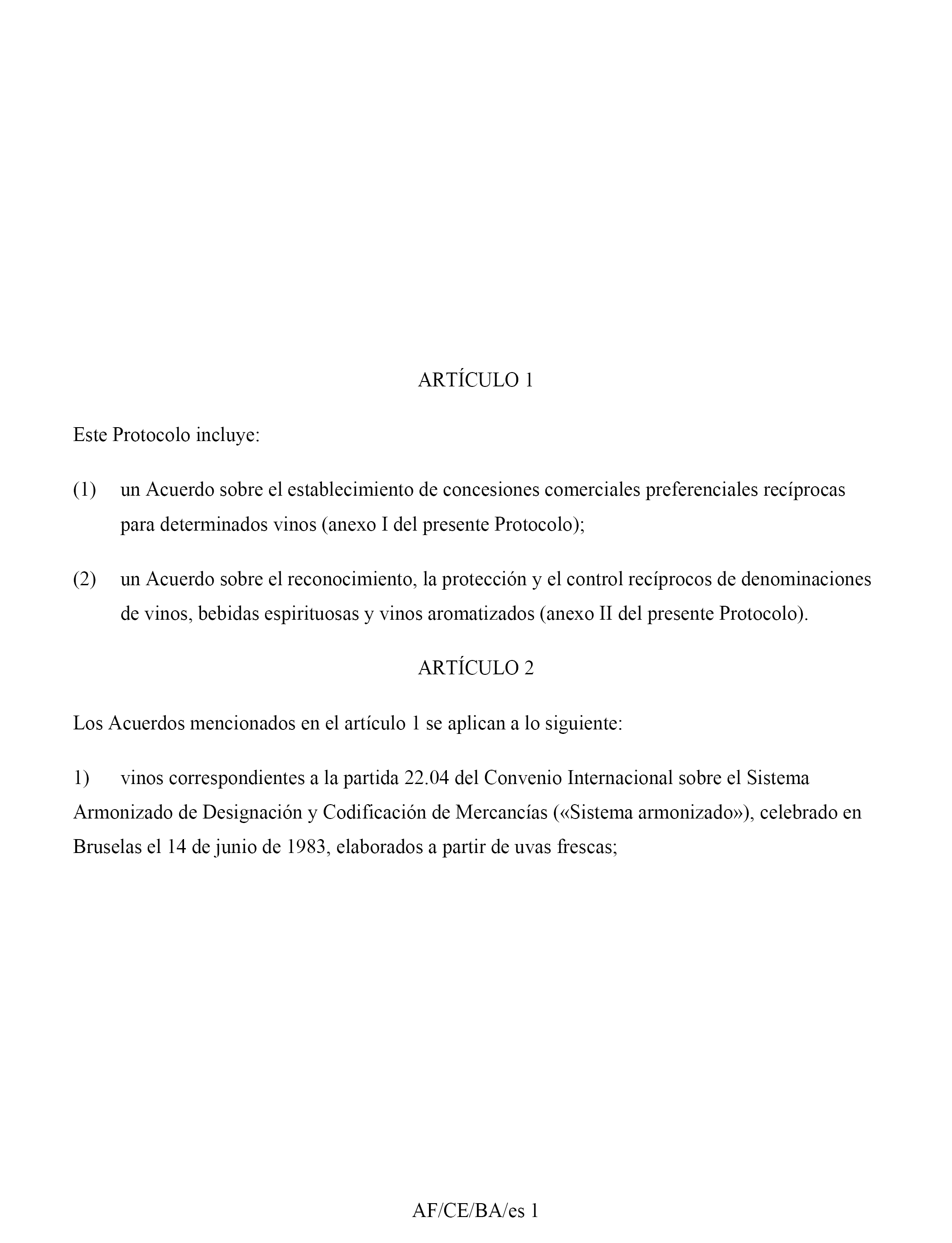 ARTÍCULO 1

Este Protocolo incluye:

(1) un Acuerdo sobre el establecimiento de concesiones comerciales preferenciales recíprocas para determinados vinos (anexo I del presente Protocolo);

(2) un Acuerdo sobre el reconocimiento, la protección y el control recíprocos de denominaciones de vinos, bebidas espirituosas y vinos aromatizados (anexo II del presente Protocolo).

ARTÍCULO 2

Los Acuerdos mencionados en el artículo 1 se aplican a lo siguiente:

1) vinos correspondientes a la partida 22.04 del Convenio Internacional sobre el Sistema Armonizado de Designación y Codificación de Mercancías («Sistema armonizado»), celebrado en Bruselas el 14 de junio de 1983, elaborados a partir de uvas frescas;

AF/CE/BA/es 1